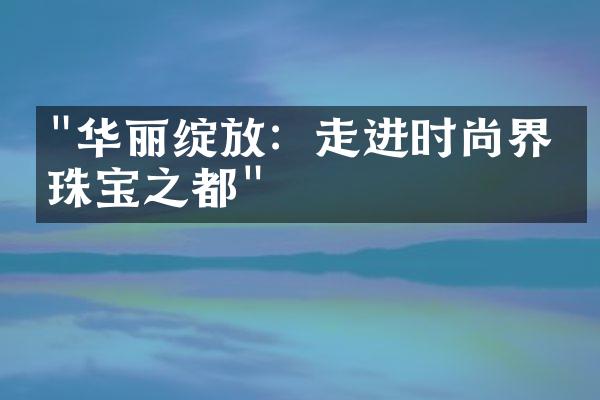 "华丽绽放：走进时尚界珠宝之都"